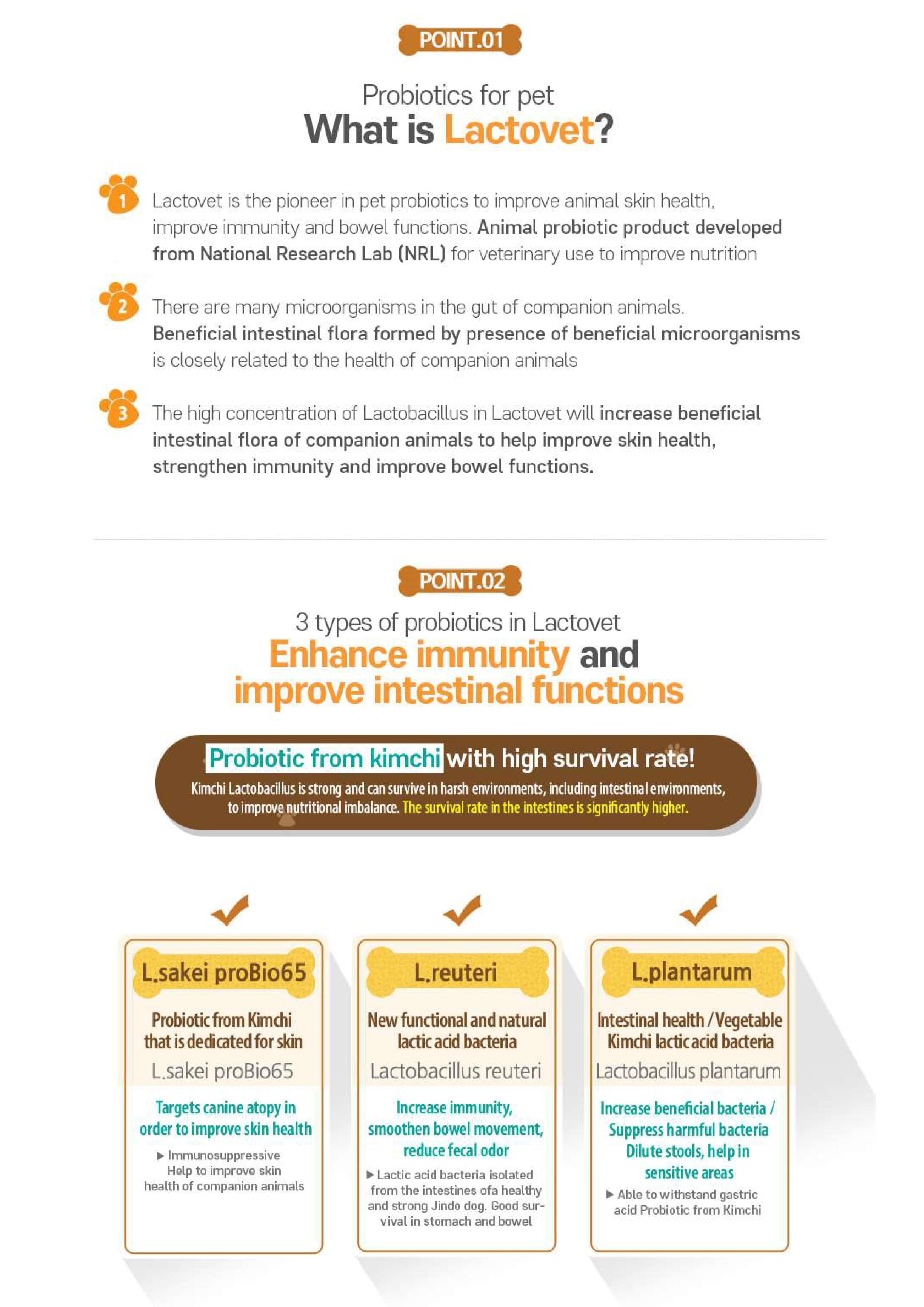 POINT.01

Probiotics for pet
What is Lactovet?

1 Lactovet is the pioneer in pet probiotics to improve animal skin health, improve immunity and bowel functions. Animal probiotic product developed from National Research Lab (NRL) for veterinary use to improve nutrition

2 There are many microorganisms in the gut of companion animals. Beneficial intestinal flora formed by presence of beneficial microorganisms is closely related to the health of companion animals

3 The high concentration of Lactobacillus in Lactovet will increase beneficial intestinal flora of companion animals to help improve skin health, strengthen immunity and improve bowel functions.

POINT.02

3 types of probiotics in Lactovet
Enhance immunity and improve intestinal functions

Probiotic from kimchi with high survival rate!
Kimchi Lactobacillus is strong and can survive in harsh environments, including intestinal environments, to improve nutritional imbalance. The survival rate in the intestines is significantly higher.

L.sakei proBio65
Probiotic from Kimchi that is dedicated for skin
L.sakei proBio65
Targets canine atopy in order to improve skin health
▶ Immunosuppressive Help to improve skin health of companion animals

L.reuteri
New functional and natural lactic acid bacteria
Lactobacillus reuteri
Increase immunity, smoothen bowel movement, reduce fecal odor
▶ Lactic acid bacteria isolated from the intestines ofa healthy and strong Jindo dog. Good survival in stomach and bowel

L.plantarum
Intestinal health / Vegetable Kimchi lactic acid bacteria
Lactobacillus plantarum
Increase beneficial bacteria / Suppress harmful bacteria Dilute stools, help in sensitive areas
▶ Able to withstand gastric acid Probiotic from Kimchi